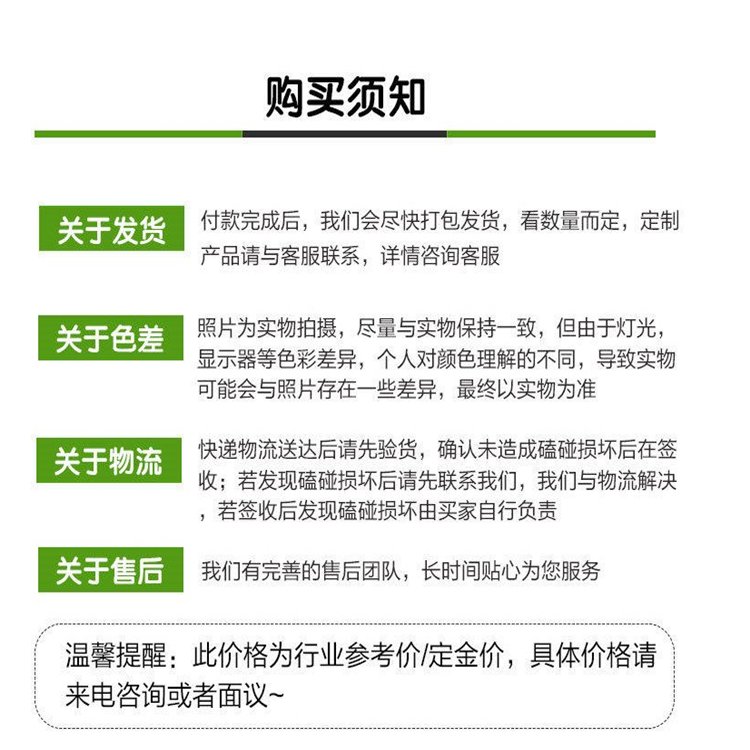 购买须知

关于发货

付款完成后，我们会尽快打包发货，看数量而定，定制产品请与客服联系，详情咨询客服

关于色差

照片为实物拍摄，尽量与实物保持一致，但由于灯光，显示器等色彩差异，个人对颜色理解的不同，导致实物可能会与照片存在一些差异，最终以实物为准

关于物流

快递物流送达后请先验货，确认未造成磕碰损坏后在签收；若发现磕碰损坏后请先联系我们，我们与物流解决，若签收后发现磕碰损坏由买家自行负责

关于售后

我们有完善的售后团队，长时间贴心为您服务

温馨提醒：此价格为行业参考价/定金价，具体价格请来电咨询或者面议~